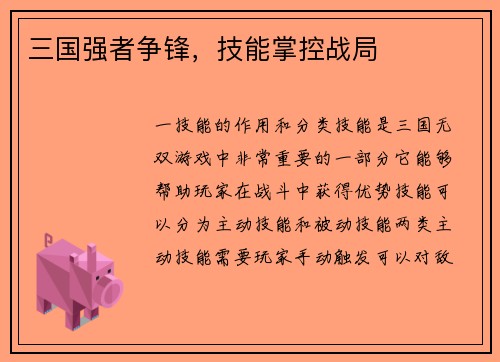 三国强者争锋，技能掌控战局

一技能的作用和分类技能是三国无双游戏中非常重要的一部分它能够帮助玩家在战斗中获得优势技能可以分为主动技能和被动技能两类主动技能需要玩家手动触发可以对敌